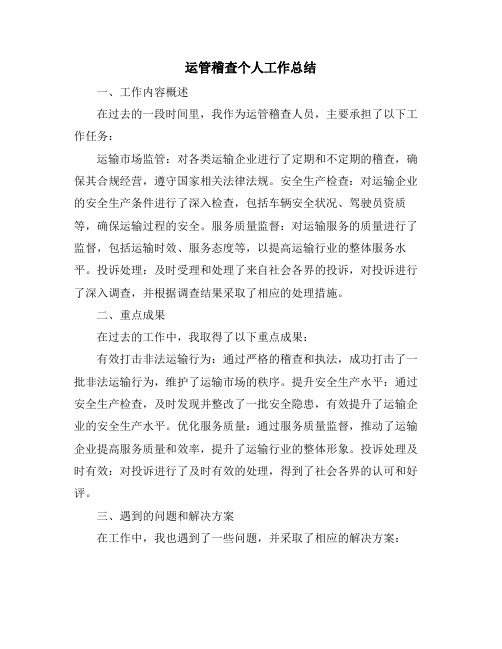 运管稽查个人工作总结

一、工作内容概述

在过去的一段时间里，我作为运管稽查人员，主要承担了以下工作任务：

运输市场监管：对各类运输企业进行了定期和不定期的稽查，确保其合规经营，遵守国家相关法律法规。安全生产检查：对运输企业的安全生产条件进行了深入检查，包括车辆安全状况、驾驶员资质等，确保运输过程的安全。服务质量监督：对运输服务的质量进行了监督，包括运输时效、服务态度等，以提高运输行业的整体服务水平。投诉处理：及时受理和处理了来自社会各界的投诉，对投诉进行了深入调查，并根据调查结果采取了相应的处理措施。

二、重点成果

在过去的工作中，我取得了以下重点成果：

有效打击非法运输行为：通过严格的稽查和执法，成功打击了一批非法运输行为，维护了运输市场的秩序。提升安全生产水平：通过安全生产检查，及时发现并整改了一批安全隐患，有效提升了运输企业的安全生产水平。优化服务质量：通过服务质量监督，推动了运输企业提高服务质量和效率，提升了运输行业的整体形象。投诉处理及时有效：对投诉进行了及时有效的处理，得到了社会各界的认可和好评。

三、遇到的问题和解决方案

在工作中，我也遇到了一些问题，并采取了相应的解决方案：